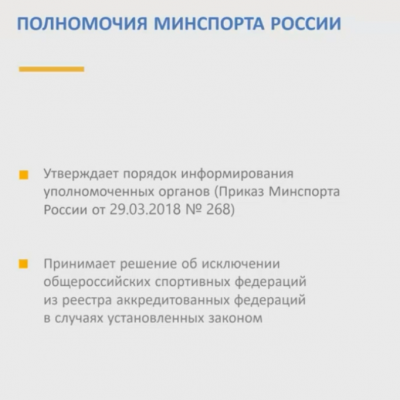 ПОЛНОМОЧИЯ МИНСПОРТА РОССИИ

Утверждает порядок информирования уполномоченных органов (Приказ Минспорта России от 29.03.2018 № 268)

Принимает решение об исключении общероссийских спортивных федераций из реестра аккредитованных федераций в случаях установленных законом